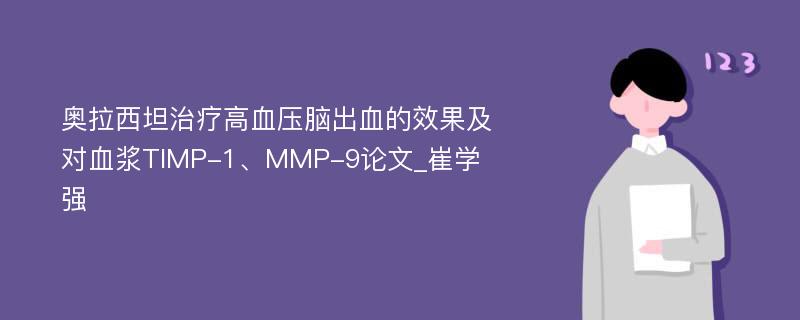 奥拉西坦治疗高血压脑出血的效果及对血浆TIMP-1、MMP-9论文_崔学强

123